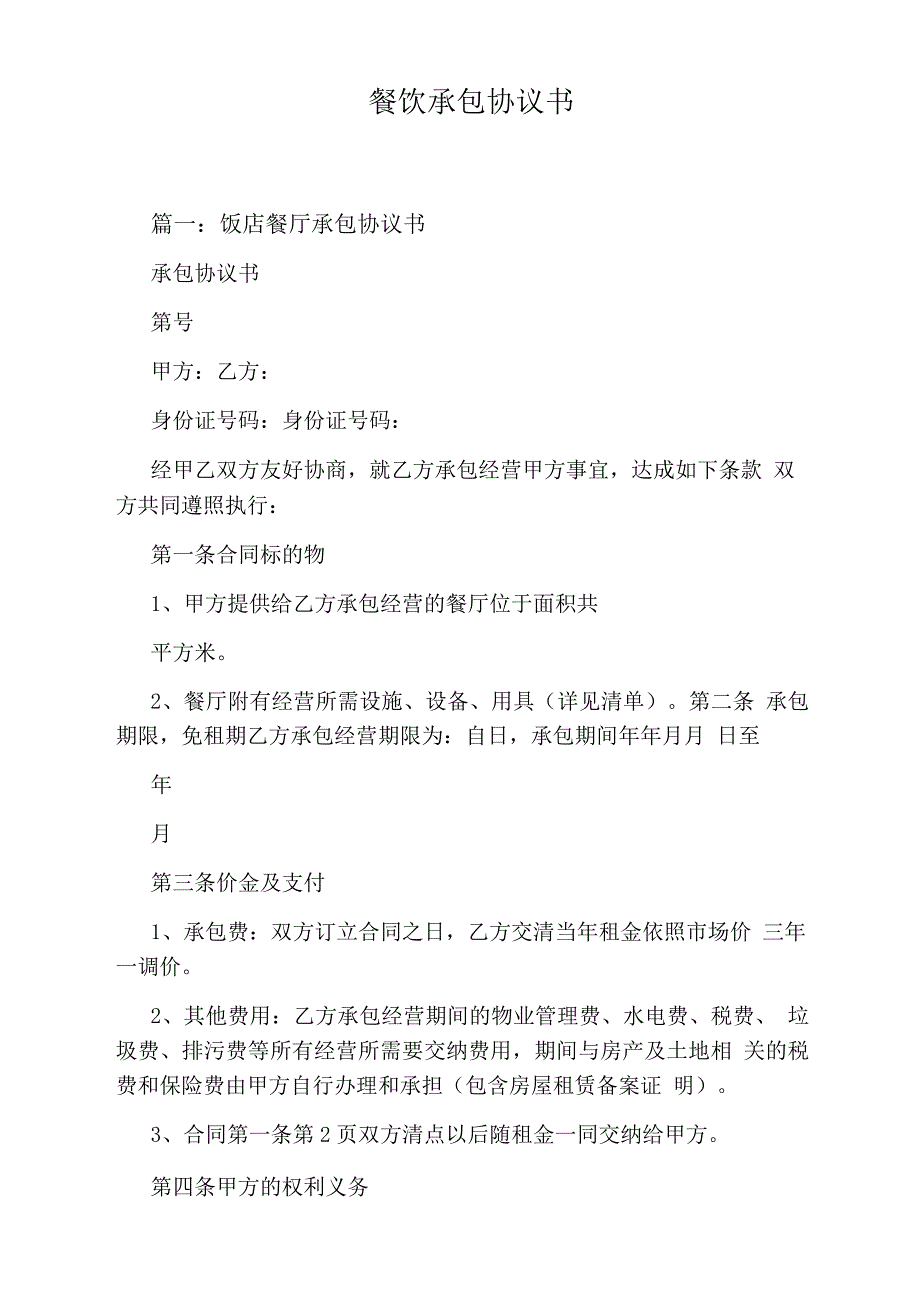 餐饮承包协议书

篇一：饭店餐厅承包协议书

承包协议书

第号

甲方：乙方：

身份证号码：身份证号码：

经甲乙双方友好协商，就乙方承包经营甲方事宜，达成如下条款 双方共同遵照执行：

第一条合同标的物

1、甲方提供给乙方承包经营的餐厅位于面积共

平方米。

2、餐厅附有经营所需设施、设备、用具（详见清单）。第二条 承包期限，免租期乙方承包经营期限为：自日，承包期间年年月月 日至

年

月

第三条价金及支付

1、承包费：双方订立合同之日，乙方交清当年租金依照市场价 三年一调价。

2、其他费用：乙方承包经营期间的物业管理费、水电费、税费、 垃圾费、排污费等所有经营所需要交纳费用，期间与房产及土地相 关的税费和保险费由甲方自行办理和承担（包含房屋租赁备案证 明）。

3、合同第一条第 2 页双方清点以后随租金一同交纳给甲方。

第四条甲方的权利义务